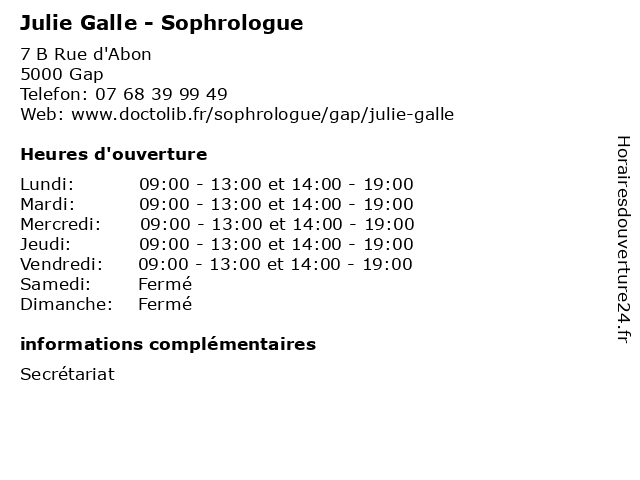 Julie Galle - Sophrologue

7 B Rue d'Abon
5000 Gap
Telefon: 07 68 39 99 49
Web: www.doctolib.fr/sophrologue/gap/julie-galle

Heures d'ouverture

| | |
|---|---|
| Lundi: | 09:00 - 13:00 et 14:00 - 19:00 |
| Mardi: | 09:00 - 13:00 et 14:00 - 19:00 |
| Mercredi: | 09:00 - 13:00 et 14:00 - 19:00 |
| Jeudi: | 09:00 - 13:00 et 14:00 - 19:00 |
| Vendredi: | 09:00 - 13:00 et 14:00 - 19:00 |
| Samedi: | Fermé |
| Dimanche: | Fermé |

informations complémentaires

Secrétariat

Horairesdouverture24.fr